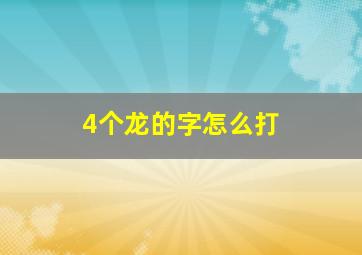 4个龙的字怎么打